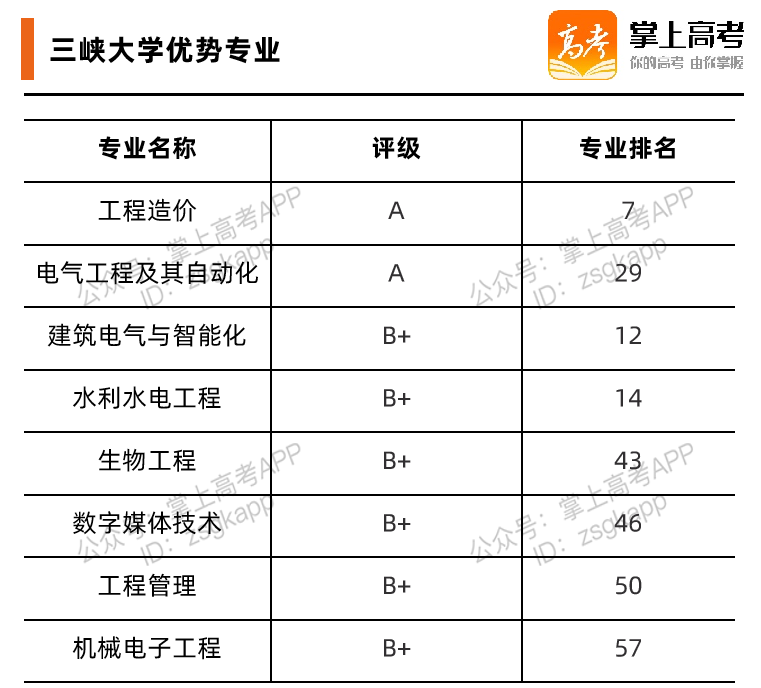 三峡大学优势专业

高考 掌上高考 你的高考 由你掌握

| 专业名称 | 评级 | 专业排名 |
|---|---|---|
| 工程造价 | A | 7 |
| 电气工程及其自动化 | A | 29 |
| 建筑电气与智能化 | B+ | 12 |
| 水利水电工程 | B+ | 14 |
| 生物工程 | B+ | 43 |
| 数字媒体技术 | B+ | 46 |
| 工程管理 | B+ | 50 |
| 机械电子工程 | B+ | 57 |

公众号：掌上高考APP ID：zsgkapp
公众号：掌上高考APP ID：zsgkapp
公众号：掌上高考APP ID：zsgkapp
公众号：掌上高考APP ID：zsgkapp